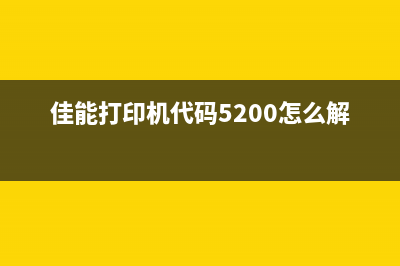 佳能打印机代码5200怎么解